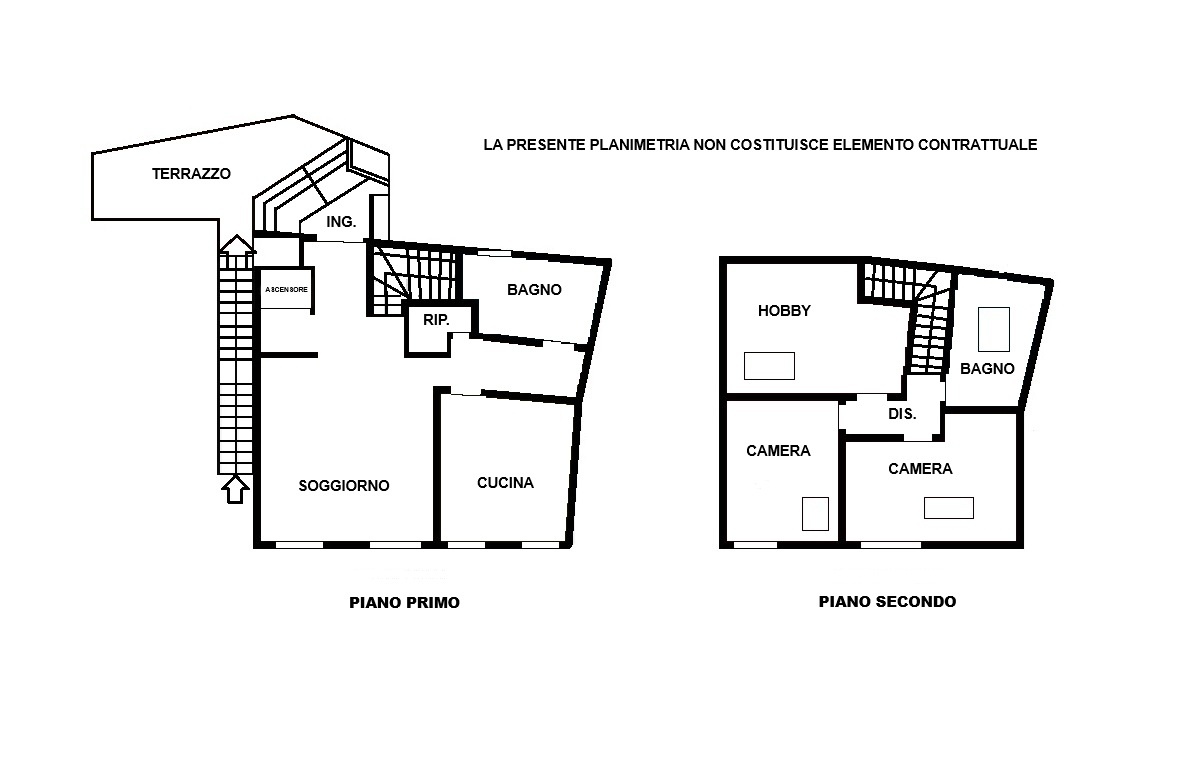 LA PRESENTE PLANIMETRIA NON COSTITUISCE ELEMENTO CONTRATTUALE

TERRAZZO

ING.

ASCENSORE

BAGNO

RIP.

SOGGIORNO

CUCINA

PIANO PRIMO

HOBBY

BAGNO

DIS.

CAMERA

CAMERA

PIANO SECONDO